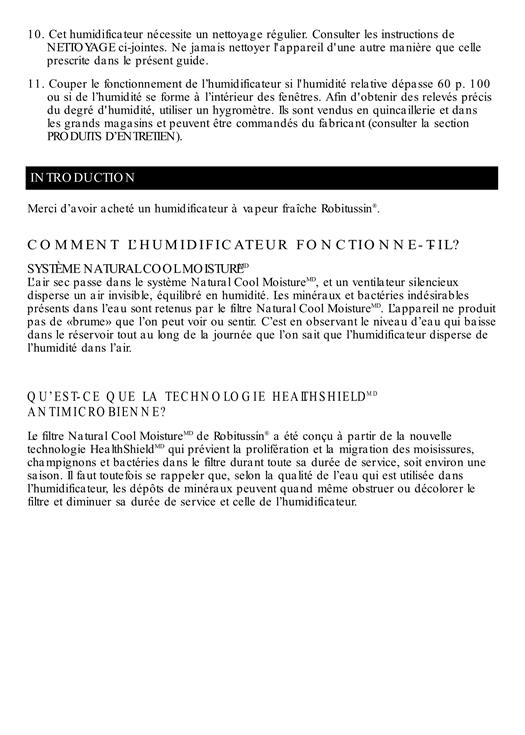 10. Cet humidificateur nécessite un nettoyage régulier. Consulter les instructions de NETTOYAGE ci-jointes. Ne jamais nettoyer l'appareil d'une autre manière que celle prescrite dans le présent guide.

11. Couper le fonctionnement de l'humidificateur si l'humidité relative dépasse 60 p. 100 ou si de l'humidité se forme à l'intérieur des fenêtres. Afin d'obtenir des relevés précis du degré d'humidité, utiliser un hygromètre. Ils sont vendus en quincaillerie et dans les grands magasins et peuvent être commandés du fabricant (consulter la section PRODUITS D'ENTRETIEN).

INTRODUCTION

Merci d'avoir acheté un humidificateur à vapeur fraîche Robitussin®.

COMMENT L'HUMIDIFICATEUR FONCTIONNE-T-IL?

SYSTÈME NATURAL COOL MOISTURE$^{MD}$
L'air sec passe dans le système Natural Cool Moisture$^{MD}$, et un ventilateur silencieux disperse un air invisible, équilibré en humidité. Les minéraux et bactéries indésirables présents dans l'eau sont retenus par le filtre Natural Cool Moisture$^{MD}$. L'appareil ne produit pas de «brume» que l'on peut voir ou sentir. C'est en observant le niveau d'eau qui baisse dans le réservoir tout au long de la journée que l'on sait que l'humidificateur disperse de l'humidité dans l'air.

QU'EST-CE QUE LA TECHNOLOGIE HEALTHSHIELD$^{MD}$ ANTIMICROBIENNE?

Le filtre Natural Cool Moisture$^{MD}$ de Robitussin® a été conçu à partir de la nouvelle technologie HealthShield$^{MD}$ qui prévient la prolifération et la migration des moisissures, champignons et bactéries dans le filtre durant toute sa durée de service, soit environ une saison. Il faut toutefois se rappeler que, selon la qualité de l'eau qui est utilisée dans l'humidificateur, les dépôts de minéraux peuvent quand même obstruer ou décolorer le filtre et diminuer sa durée de service et celle de l'humidificateur.